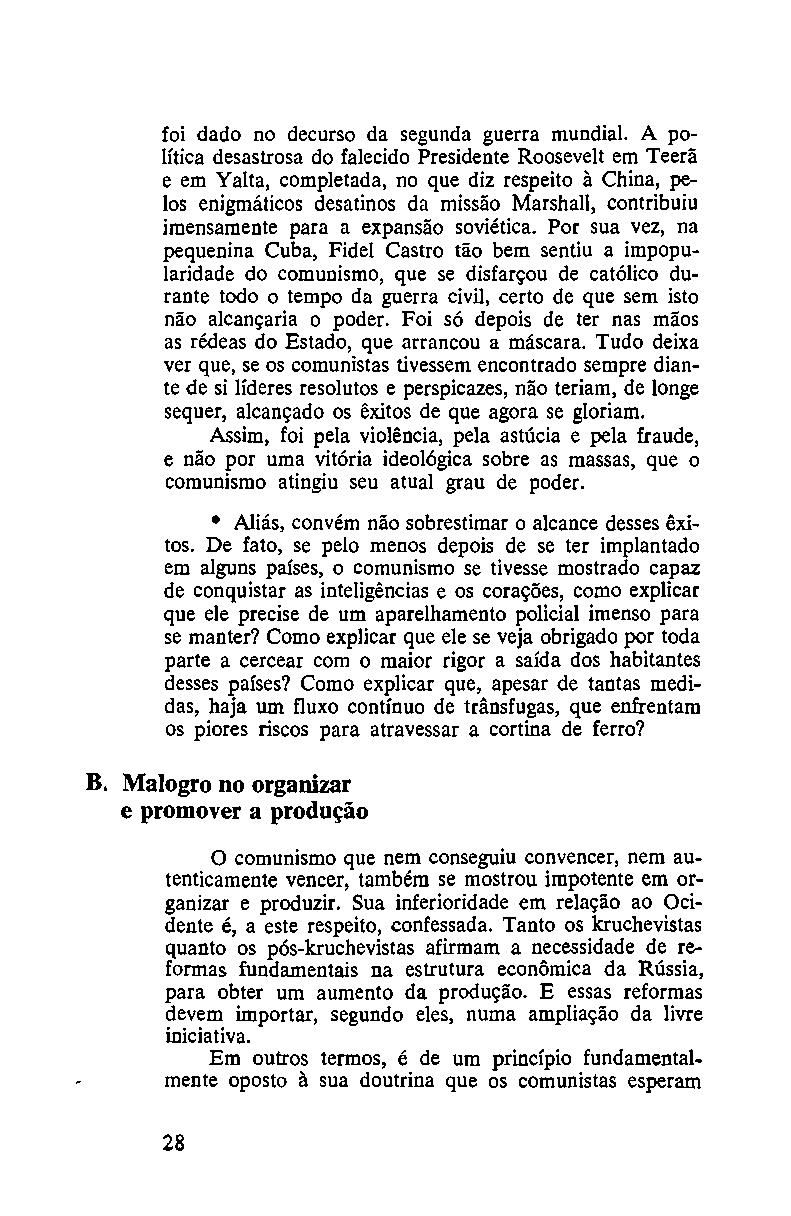 foi dado no decurso da segunda guerra mundial. A política desastrosa do falecido Presidente Roosevelt em Teerã e em Yalta, completada, no que diz respeito à China, pelos enigmáticos desatinos da missão Marshall, contribuiu imensamente para a expansão soviética. Por sua vez, na pequenina Cuba, Fidel Castro tão bem sentiu a impopularidade do comunismo, que se disfarçou de católico durante todo o tempo da guerra civil, certo de que sem isto não alcançaria o poder. Foi só depois de ter nas mãos as rédeas do Estado, que arrancou a máscara. Tudo deixa ver que, se os comunistas tivessem encontrado sempre diante de si líderes resolutos e perspicazes, não teriam, de longe sequer, alcançado os êxitos de que agora se gloriam.

Assim, foi pela violência, pela astúcia e pela fraude, e não por uma vitória ideológica sobre as massas, que o comunismo atingiu seu atual grau de poder.

• Aliás, convém não sobrestimar o alcance desses êxitos. De fato, se pelo menos depois de se ter implantado em alguns países, o comunismo se tivesse mostrado capaz de conquistar as inteligências e os corações, como explicar que ele precise de um aparelhamento policial imenso para se manter? Como explicar que ele se veja obrigado por toda parte a cercear com o maior rigor a saída dos habitantes desses países? Como explicar que, apesar de tantas medidas, haja um fluxo contínuo de trânsfugas, que enfrentam os piores riscos para atravessar a cortina de ferro?

B. Malogro no organizar e promover a produção

O comunismo que nem conseguiu convencer, nem autenticamente vencer, também se mostrou impotente em organizar e produzir. Sua inferioridade em relação ao Ocidente é, a este respeito, confessada. Tanto os kruchevistas quanto os pós-kruchevistas afirmam a necessidade de reformas fundamentais na estrutura econômica da Rússia, para obter um aumento da produção. E essas reformas devem importar, segundo eles, numa ampliação da livre iniciativa.

Em outros termos, é de um princípio fundamentalmente oposto à sua doutrina que os comunistas esperam

28